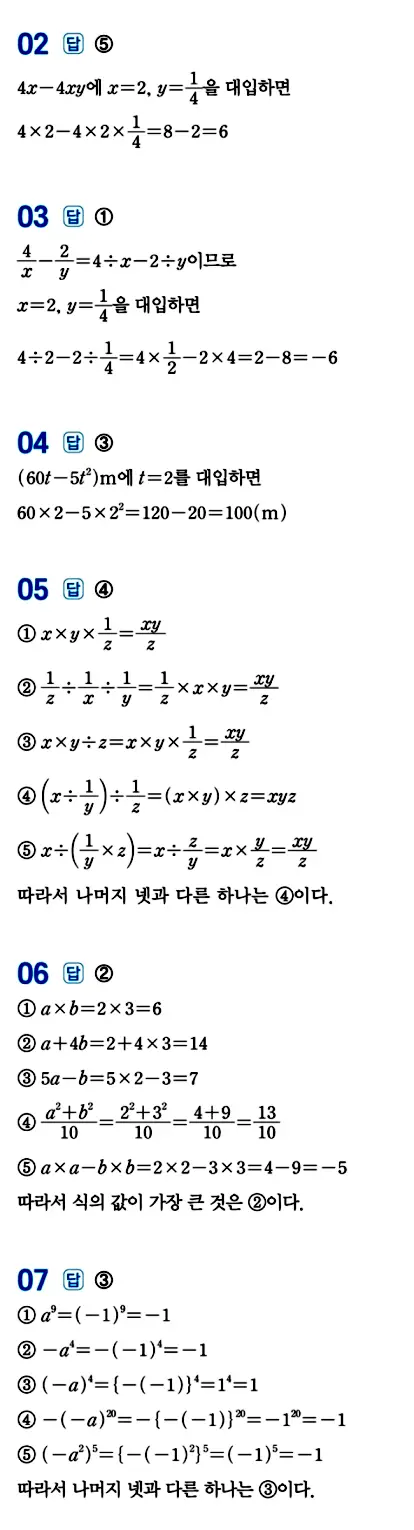 02 답 ⑤

$4x-4xy$에 $x=2$, $y=\frac{1}{4}$을 대입하면

$4\times2-4\times2\times\frac{1}{4}=8-2=6$

03 답 ①

$\frac{4}{x}-\frac{2}{y}=4\div x-2\div y$이므로

$x=2$, $y=\frac{1}{4}$을 대입하면

$4\div2-2\div\frac{1}{4}=4\times\frac{1}{2}-2\times4=2-8=-6$

04 답 ③

$(60t-5t^2)$m에 $t=2$를 대입하면

$60\times2-5\times2^2=120-20=100$(m)

05 답 ④

① $x\times y\times\frac{1}{z}=\frac{xy}{z}$

② $\frac{1}{z}\div\frac{1}{x}\div\frac{1}{y}=\frac{1}{z}\times x\times y=\frac{xy}{z}$

③ $x\times y\div z=x\times y\times\frac{1}{z}=\frac{xy}{z}$

④ $\left(x\div\frac{1}{y}\right)\div\frac{1}{z}=(x\times y)\times z=xyz$

⑤ $x\div\left(\frac{1}{y}\times z\right)=x\div\frac{z}{y}=x\times\frac{y}{z}=\frac{xy}{z}$

따라서 나머지 넷과 다른 하나는 ④이다.

06 답 ②

① $a\times b=2\times3=6$

② $a+4b=2+4\times3=14$

③ $5a-b=5\times2-3=7$

④ $\frac{a^2+b^2}{10}=\frac{2^2+3^2}{10}=\frac{4+9}{10}=\frac{13}{10}$

⑤ $a\times a-b\times b=2\times2-3\times3=4-9=-5$

따라서 식의 값이 가장 큰 것은 ②이다.

07 답 ③

① $a^9=(-1)^9=-1$

② $-a^4=-(-1)^4=-1$

③ $(-a)^4=\{-(-1)\}^4=1^4=1$

④ $-(-a)^{20}=-\{-(-1)\}^{20}=-1^{20}=-1$

⑤ $(-a^2)^5=\{-(-1)^2\}^5=(-1)^5=-1$

따라서 나머지 넷과 다른 하나는 ③이다.